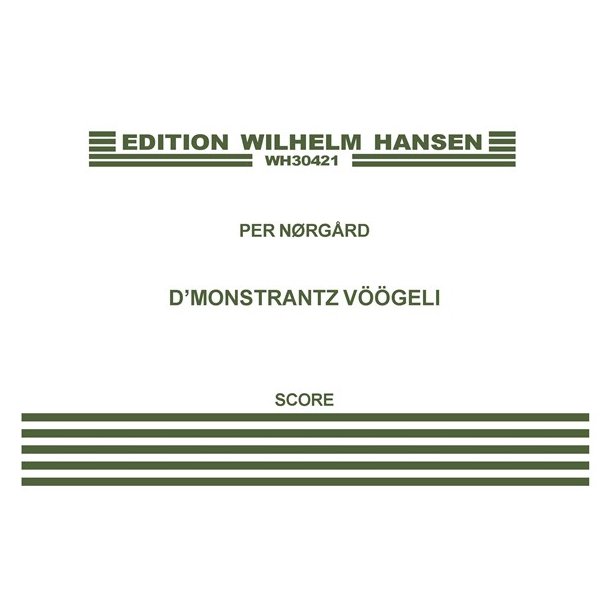 EDITION WILHELM HANSEN
WH30421

PER NØRGÅRD

D'MONSTRANTZ VÖÖGELI

SCORE